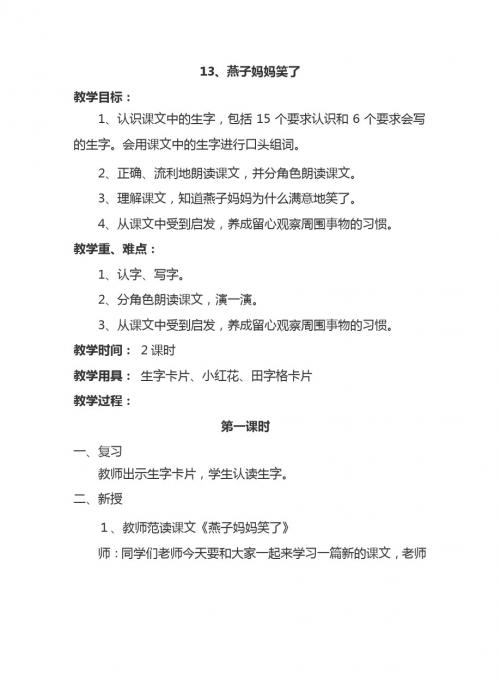 13、燕子妈妈笑了

教学目标：

1、认识课文中的生字，包括 15 个要求认识和 6 个要求会写的生字。会用课文中的生字进行口头组词。

2、正确、流利地朗读课文，并分角色朗读课文。

3、理解课文，知道燕子妈妈为什么满意地笑了。

4、从课文中受到启发，养成留心观察周围事物的习惯。

教学重、难点：

1、认字、写字。

2、分角色朗读课文，演一演。

3、从课文中受到启发，养成留心观察周围事物的习惯。

教学时间： 2 课时

教学用具： 生字卡片、小红花、田字格卡片

教学过程：

第一课时

一、复习

教师出示生字卡片，学生认读生字。

二、新授

1、教师范读课文《燕子妈妈笑了》

师：同学们老师今天要和大家一起来学习一篇新的课文，老师